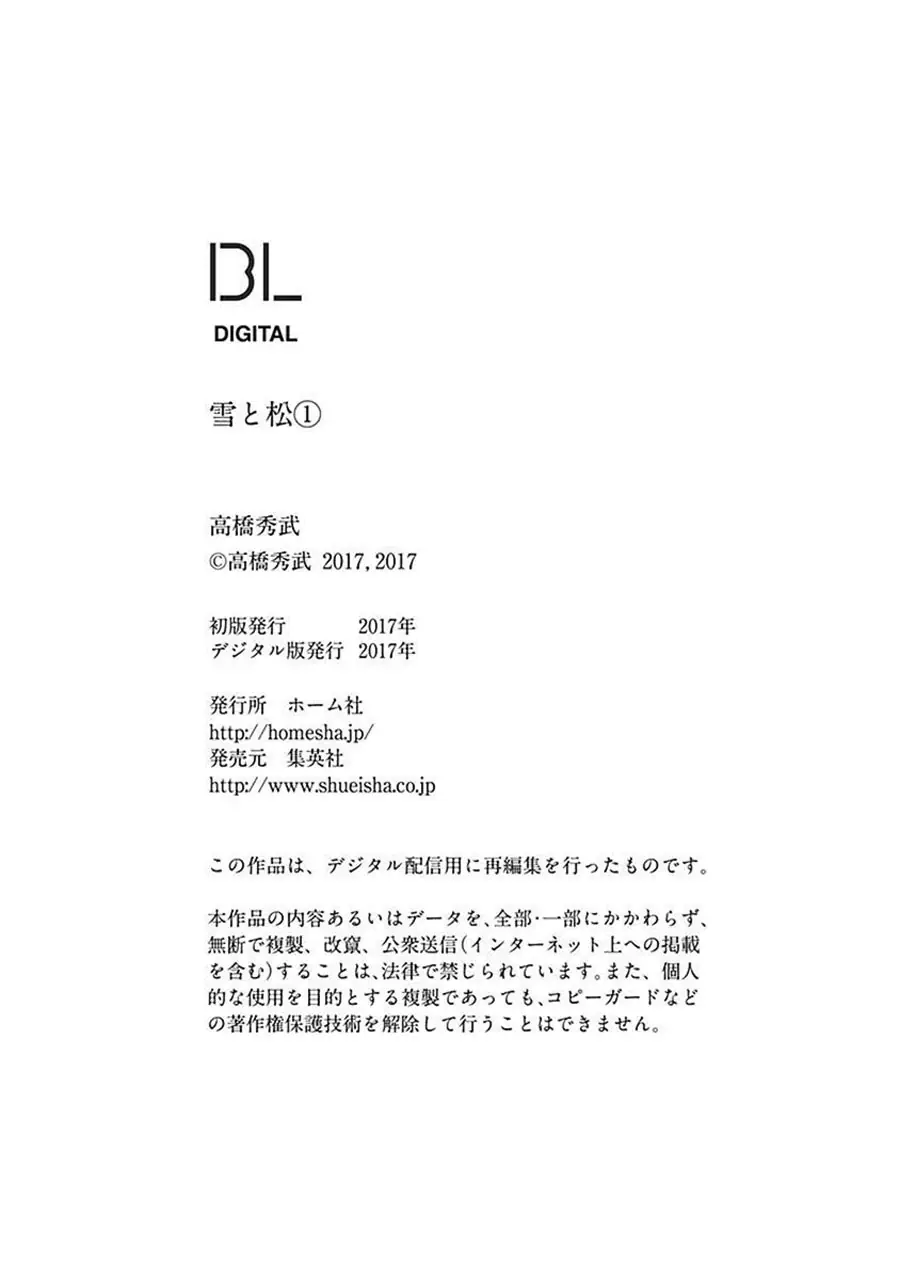 BL
DIGITAL

雪と松①

高橋秀武
©高橋秀武 2017, 2017

初版発行 2017年
デジタル版発行 2017年

発行所 ホーム社
http://homesha.jp/
発売元 集英社
http://www.shueisha.co.jp

この作品は、デジタル配信用に再編集を行ったものです。

本作品の内容あるいはデータを、全部・一部にかかわらず、無断で複製、改竄、公衆送信（インターネット上への掲載を含む）することは、法律で禁じられています。また、個人的な使用を目的とする複製であっても、コピーガードなどの著作権保護技術を解除して行うことはできません。